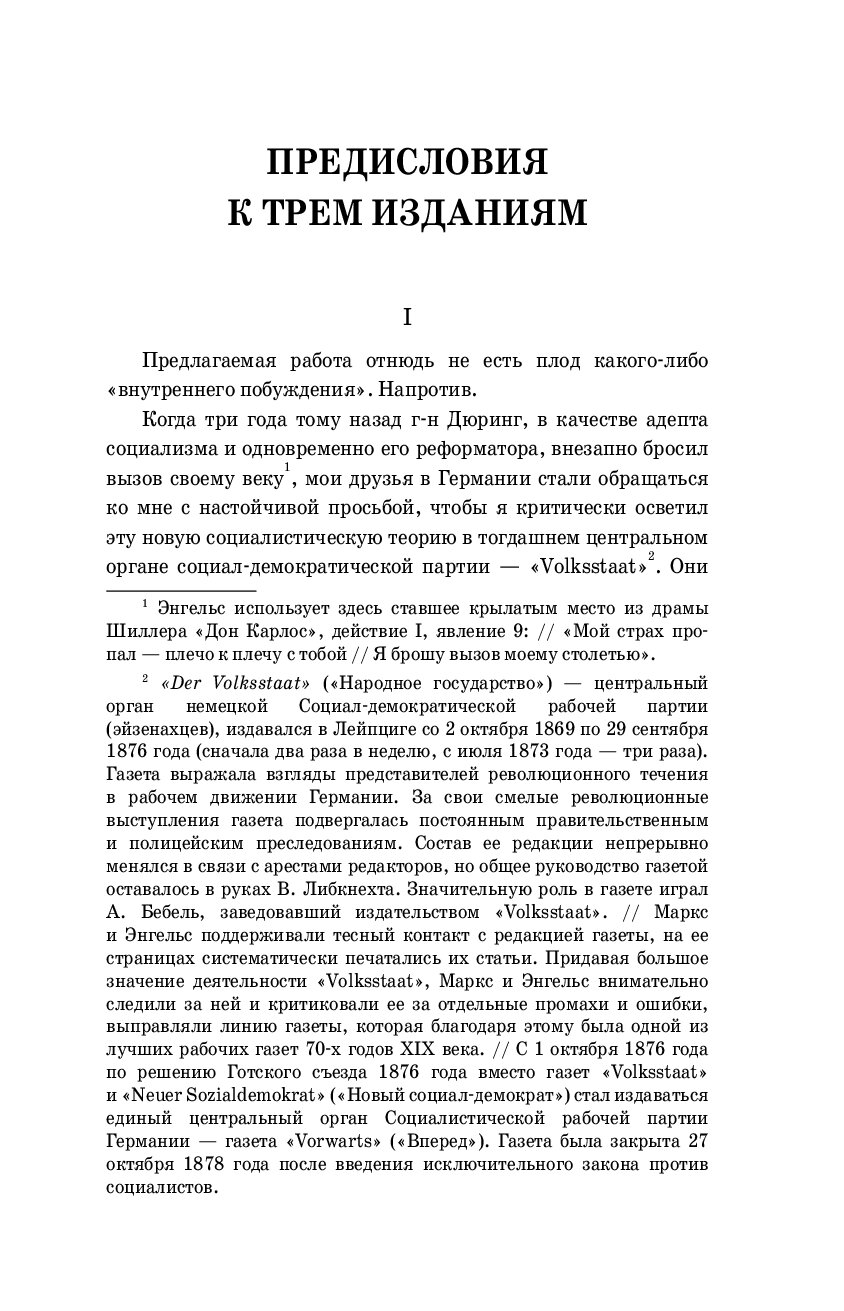 ПРЕДИСЛОВИЯ К ТРЕМ ИЗДАНИЯМ

I

Предлагаемая работа отнюдь не есть плод какого-либо «внутреннего побуждения». Напротив.

Когда три года тому назад г-н Дюринг, в качестве адепта социализма и одновременно его реформатора, внезапно бросил вызов своему веку$^1$, мои друзья в Германии стали обращаться ко мне с настойчивой просьбой, чтобы я критически осветил эту новую социалистическую теорию в тогдашнем центральном органе социал-демократической партии — «Volksstaat»$^2$. Они

$^1$ Энгельс использует здесь ставшее крылатым место из драмы Шиллера «Дон Карлос», действие I, явление 9: // «Мой страх пропал — плечо к плечу с тобой // Я брошу вызов моему столетью».

$^2$ «Der Volksstaat» («Народное государство») — центральный орган немецкой Социал-демократической рабочей партии (эйзенахцев), издавался в Лейпциге со 2 октября 1869 по 29 сентября 1876 года (сначала два раза в неделю, с июля 1873 года — три раза). Газета выражала взгляды представителей революционного течения в рабочем движении Германии. За свои смелые революционные выступления газета подвергалась постоянным правительственным и полицейским преследованиям. Состав ее редакции непрерывно менялся в связи с арестами редакторов, но общее руководство газетой оставалось в руках В. Либкнехта. Значительную роль в газете играл А. Бебель, заведовавший издательством «Volksstaat». // Маркс и Энгельс поддерживали тесный контакт с редакцией газеты, на ее страницах систематически печатались их статьи. Придавая большое значение деятельности «Volksstaat», Маркс и Энгельс внимательно следили за ней и критиковали ее за отдельные промахи и ошибки, выправляли линию газеты, которая благодаря этому была одной из лучших рабочих газет 70-х годов XIX века. // С 1 октября 1876 года по решению Готского съезда 1876 года вместо газет «Volksstaat» и «Neuer Sozialdemokrat» («Новый социал-демократ») стал издаваться единый центральный орган Социалистической рабочей партии Германии — газета «Vorwarts» («Вперед»). Газета была закрыта 27 октября 1878 года после введения исключительного закона против социалистов.